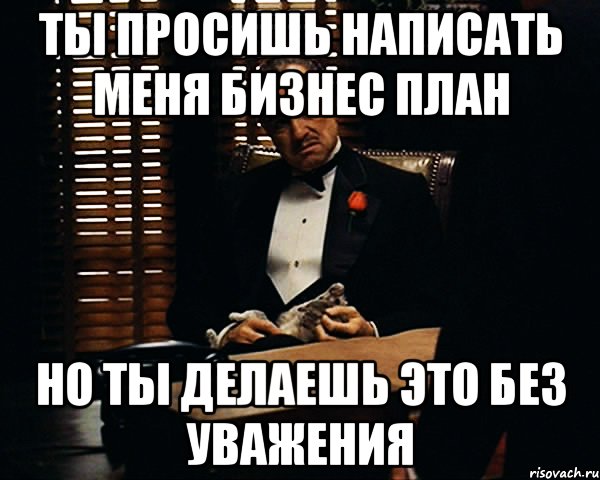 ТЫ ПРОСИШЬ НАПИСАТЬ МЕНЯ БИЗНЕС ПЛАН

НО ТЫ ДЕЛАЕШЬ ЭТО БЕЗ УВАЖЕНИЯ

risovach.ru